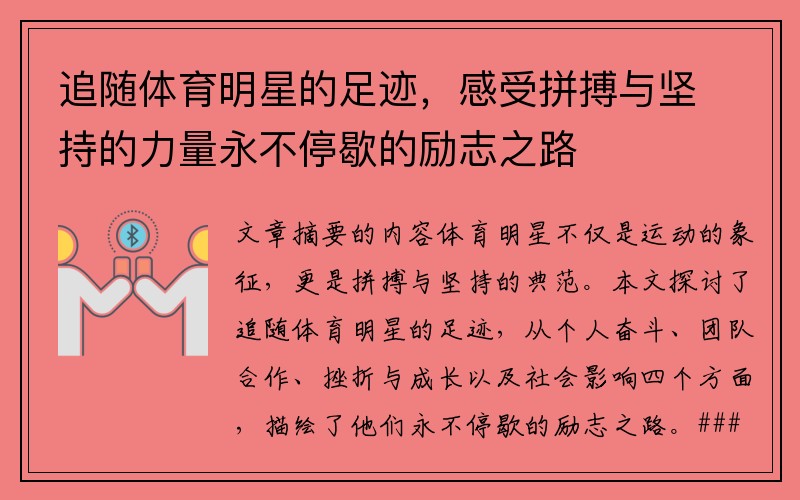 追随体育明星的足迹，感受拼搏与坚持的力量永不停歇的励志之路

文章摘要的内容体育明星不仅是运动的象征，更是拼搏与坚持的典范。本文探讨了追随体育明星的足迹，从个人奋斗、团队合作、挫折与成长以及社会影响四个方面，描绘了他们永不停歇的励志之路。###